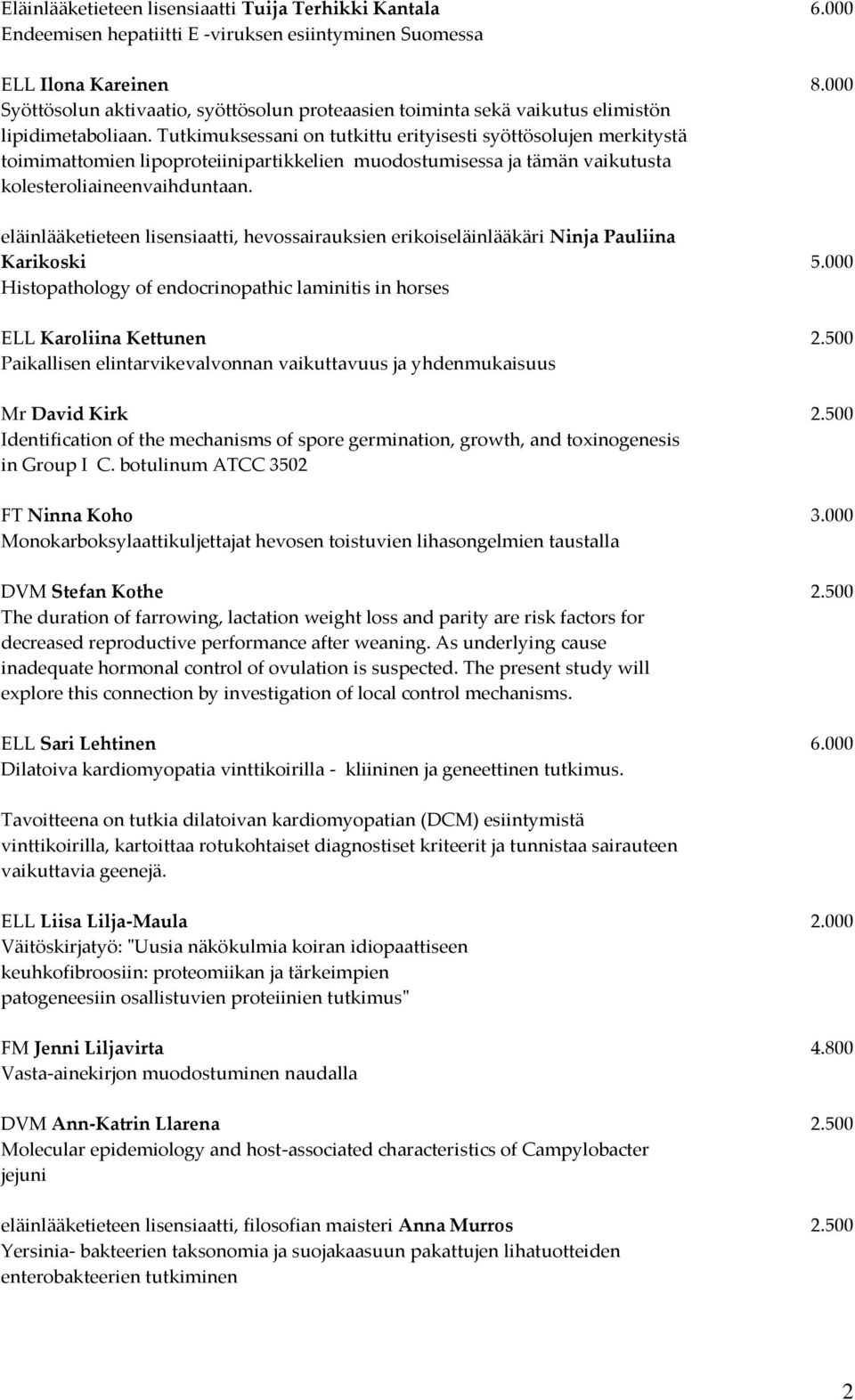 Eläinlääketieteen lisensiaatti Tuija Terhikki Kantala 6.000
Endeemisen hepatiitti E -viruksen esiintyminen Suomessa

ELL Ilona Kareinen 8.000
Syöttösolun aktivaatio, syöttösolun proteaasien toiminta sekä vaikutus elimistön lipidimetaboliaan. Tutkimuksessani on tutkittu erityisesti syöttösolujen merkitystä toimimattomien lipoproteiinipartikkelien muodostumisessa ja tämän vaikutusta kolesteroliaineenvaihduntaan.

eläinlääketieteen lisensiaatti, hevossairauksien erikoiseläinlääkäri Ninja Pauliina Karikoski 5.000
Histopathology of endocrinopathic laminitis in horses

ELL Karoliina Kettunen 2.500
Paikallisen elintarvikevalvonnan vaikuttavuus ja yhdenmukaisuus

Mr David Kirk 2.500
Identification of the mechanisms of spore germination, growth, and toxinogenesis in Group I C. botulinum ATCC 3502

FT Ninna Koho 3.000
Monokarboksylaattikuljettajat hevosen toistuvien lihasongelmien taustalla

DVM Stefan Kothe 2.500
The duration of farrowing, lactation weight loss and parity are risk factors for decreased reproductive performance after weaning. As underlying cause inadequate hormonal control of ovulation is suspected. The present study will explore this connection by investigation of local control mechanisms.

ELL Sari Lehtinen 6.000
Dilatoiva kardiomyopatia vinttikoirilla - kliininen ja geneettinen tutkimus.

Tavoitteena on tutkia dilatoivan kardiomyopatian (DCM) esiintymistä vinttikoirilla, kartoittaa rotukohtaiset diagnostiset kriteerit ja tunnistaa sairauteen vaikuttavia geenejä.

ELL Liisa Lilja-Maula 2.000
Väitöskirjatyö: "Uusia näkökulmia koiran idiopaattiseen keuhkofibroosiin: proteomiikan ja tärkeimpien patogeneesiin osallistuvien proteiinien tutkimus"

FM Jenni Liljavirta 4.800
Vasta-ainekirjon muodostuminen naudalla

DVM Ann-Katrin Llarena 2.500
Molecular epidemiology and host-associated characteristics of Campylobacter jejuni

eläinlääketieteen lisensiaatti, filosofian maisteri Anna Murros 2.500
Yersinia- bakteerien taksonomia ja suojakaasuun pakattujen lihatuotteiden enterobakteerien tutkiminen

2